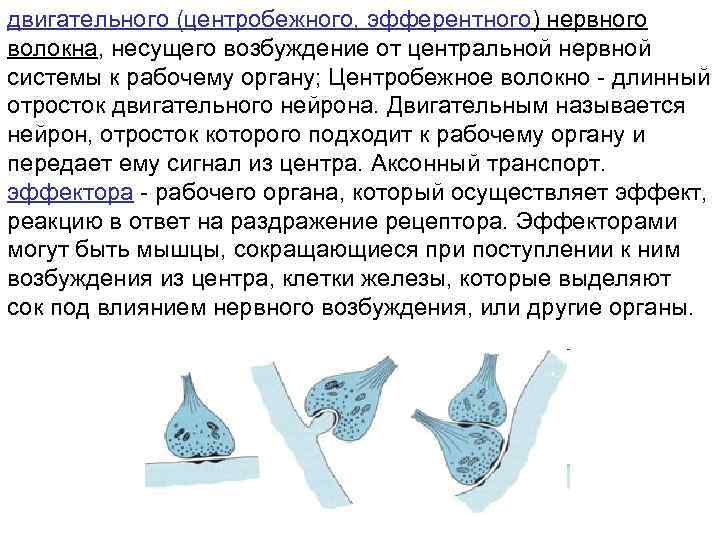 двигательного (центробежного, эфферентного) нервного волокна, несущего возбуждение от центральной нервной системы к рабочему органу; Центробежное волокно - длинный отросток двигательного нейрона. Двигательным называется нейрон, отросток которого подходит к рабочему органу и передает ему сигнал из центра. Аксонный транспорт. эффектора - рабочего органа, который осуществляет эффект, реакцию в ответ на раздражение рецептора. Эффекторами могут быть мышцы, сокращающиеся при поступлении к ним возбуждения из центра, клетки железы, которые выделяют сок под влиянием нервного возбуждения, или другие органы.